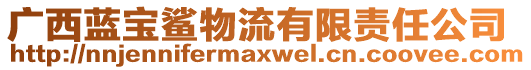 广西蓝宝鲨物流有限责任公司
http://nnjennifermaxwel.cn.coovee.com